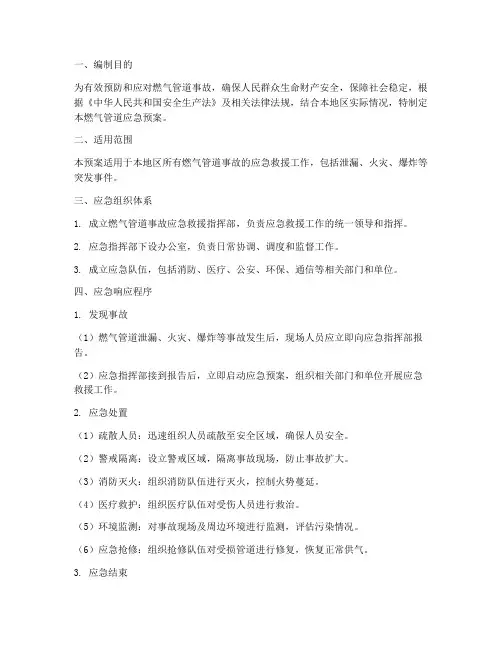 一、编制目的

为有效预防和应对燃气管道事故，确保人民群众生命财产安全，保障社会稳定，根据《中华人民共和国安全生产法》及相关法律法规，结合本地区实际情况，特制定本燃气管道应急预案。

二、适用范围

本预案适用于本地区所有燃气管道事故的应急救援工作，包括泄漏、火灾、爆炸等突发事件。

三、应急组织体系

1. 成立燃气管道事故应急救援指挥部，负责应急救援工作的统一领导和指挥。

2. 应急指挥部下设办公室，负责日常协调、调度和监督工作。

3. 成立应急队伍，包括消防、医疗、公安、环保、通信等相关部门和单位。

四、应急响应程序

1. 发现事故

（1）燃气管道泄漏、火灾、爆炸等事故发生后，现场人员应立即向应急指挥部报告。

（2）应急指挥部接到报告后，立即启动应急预案，组织相关部门和单位开展应急救援工作。

2. 应急处置

（1）疏散人员：迅速组织人员疏散至安全区域，确保人员安全。

（2）警戒隔离：设立警戒区域，隔离事故现场，防止事故扩大。

（3）消防灭火：组织消防队伍进行灭火，控制火势蔓延。

（4）医疗救护：组织医疗队伍对受伤人员进行救治。

（5）环境监测：对事故现场及周边环境进行监测，评估污染情况。

（6）应急抢修：组织抢修队伍对受损管道进行修复，恢复正常供气。

3. 应急结束